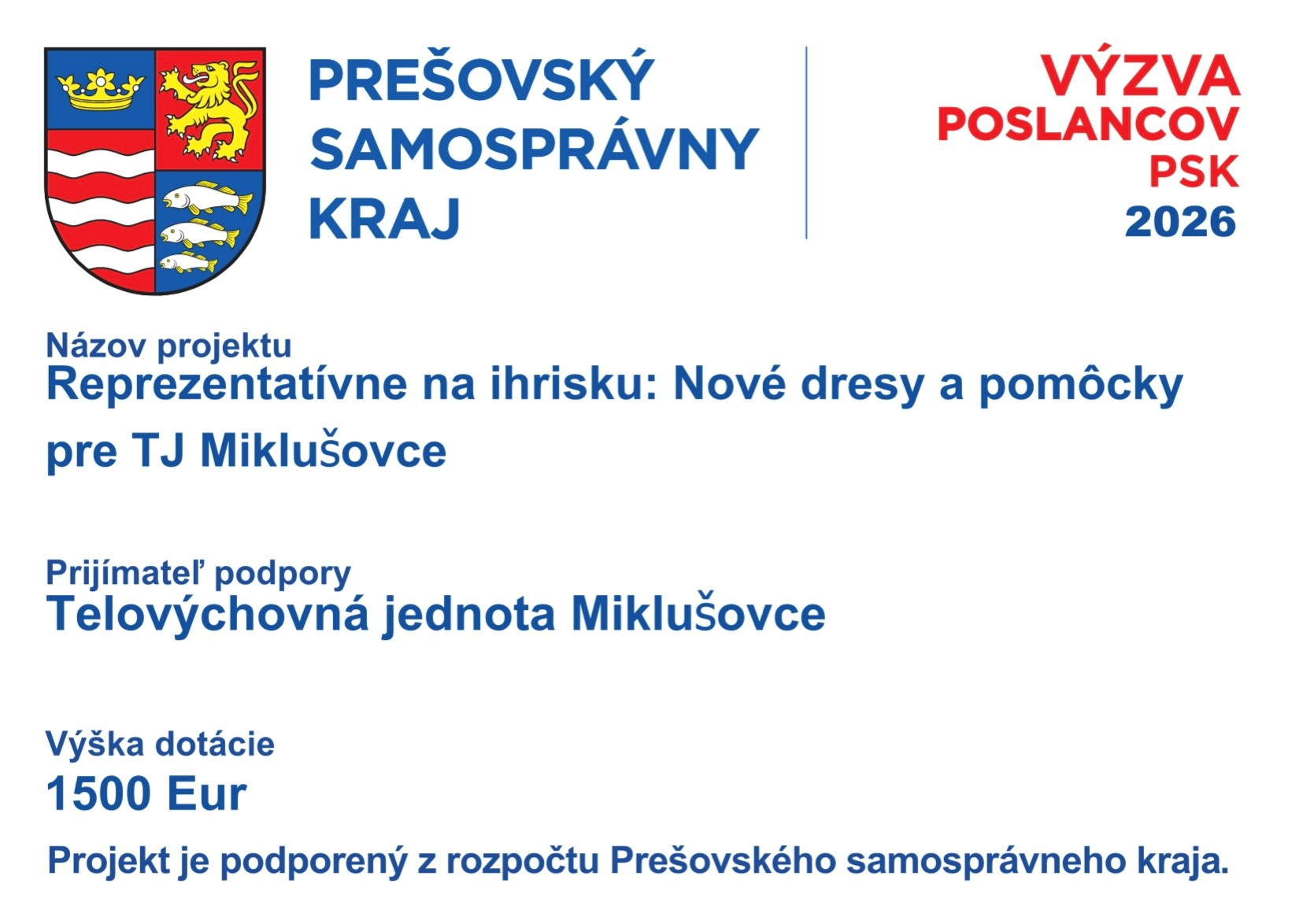 PREŠOVSKÝ
SAMOSPRÁVNY
KRAJ

VÝZVA
POSLANCOV
PSK
2026

Názov projektu
Reprezentatívne na ihrisku: Nové dresy a pomôcky pre TJ Miklušovce

Prijímateľ podpory
Telovýchovná jednota Miklušovce

Výška dotácie
1500 Eur

Projekt je podporený z rozpočtu Prešovského samosprávneho kraja.